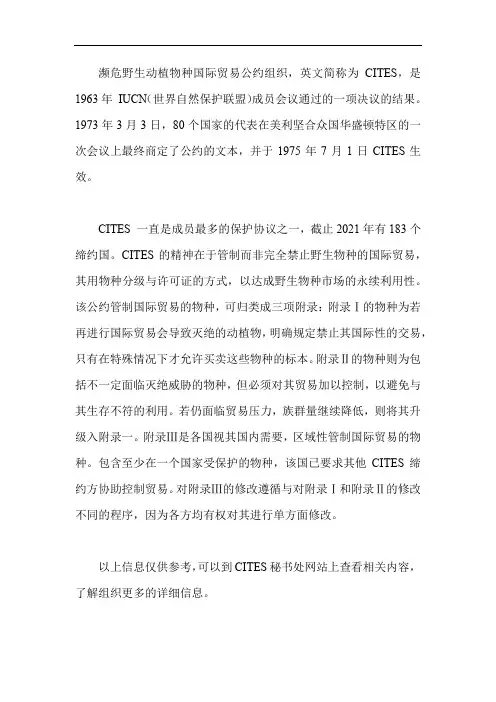 濒危野生动植物种国际贸易公约组织，英文简称为 CITES，是 1963 年 IUCN(世界自然保护联盟)成员会议通过的一项决议的结果。1973 年 3 月 3 日，80 个国家的代表在美利坚合众国华盛顿特区的一次会议上最终商定了公约的文本，并于 1975 年 7 月 1 日 CITES 生效。

CITES 一直是成员最多的保护协议之一，截止 2021 年有 183 个缔约国。CITES 的精神在于管制而非完全禁止野生物种的国际贸易，其用物种分级与许可证的方式，以达成野生物种市场的永续利用性。该公约管制国际贸易的物种，可归类成三项附录：附录Ⅰ的物种为若再进行国际贸易会导致灭绝的动植物，明确规定禁止其国际性的交易，只有在特殊情况下才允许买卖这些物种的标本。附录Ⅱ的物种则为包括不一定面临灭绝威胁的物种，但必须对其贸易加以控制，以避免与其生存不符的利用。若仍面临贸易压力，族群量继续降低，则将其升级入附录一。附录Ⅲ是各国视其国内需要，区域性管制国际贸易的物种。包含至少在一个国家受保护的物种，该国已要求其他 CITES 缔约方协助控制贸易。对附录Ⅲ的修改遵循与对附录Ⅰ和附录Ⅱ的修改不同的程序，因为各方均有权对其进行单方面修改。

以上信息仅供参考，可以到 CITES 秘书处网站上查看相关内容，了解组织更多的详细信息。